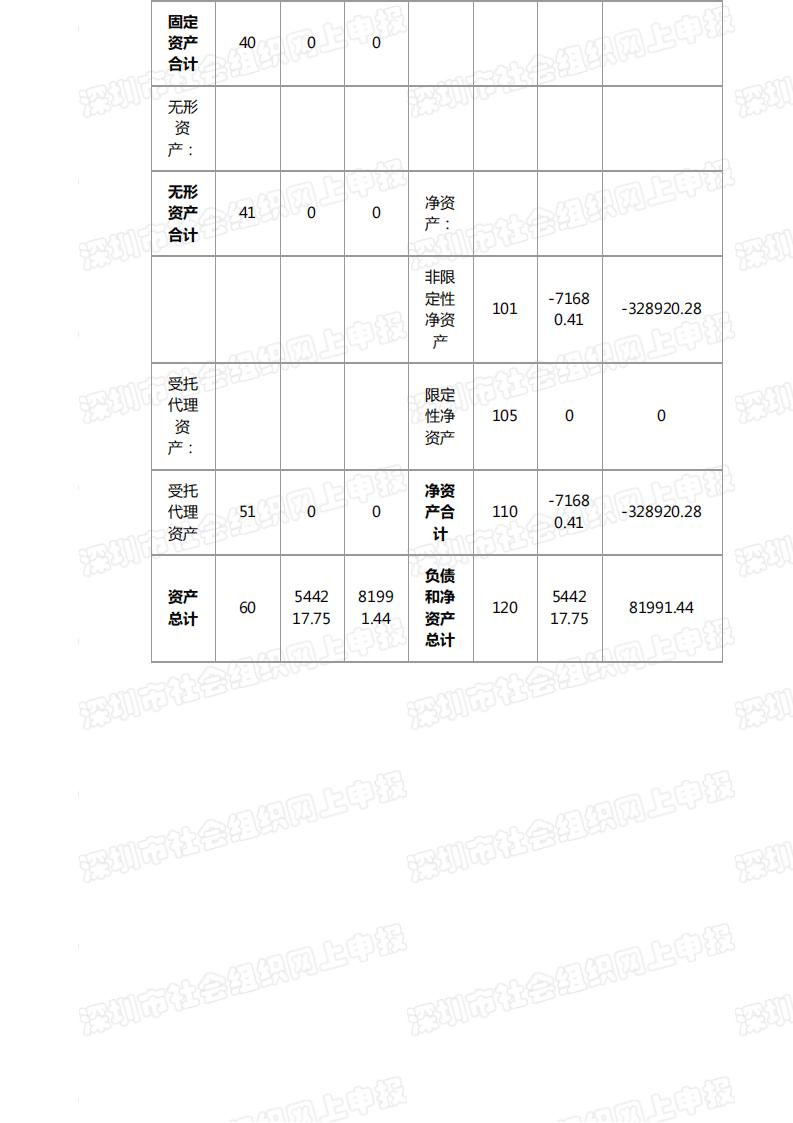 | 固定资产合计 | 40 | 0 | 0 | | | | |
|---|---|---|---|---|---|---|---|
| 无形资产： | | | | | | | |
| 无形资产合计 | 41 | 0 | 0 | 净资产： | | | |
| | | | | 非限定性净资产 | 101 | -71680.41 | -328920.28 |
| 受托代理资产： | | | | 限定性净资产 | 105 | 0 | 0 |
| 受托代理资产 | 51 | 0 | 0 | 净资产合计 | 110 | -71680.41 | -328920.28 |
| 资产总计 | 60 | 544217.75 | 81991.44 | 负债和净资产总计 | 120 | 544217.75 | 81991.44 |

深圳市社会组织网上申报